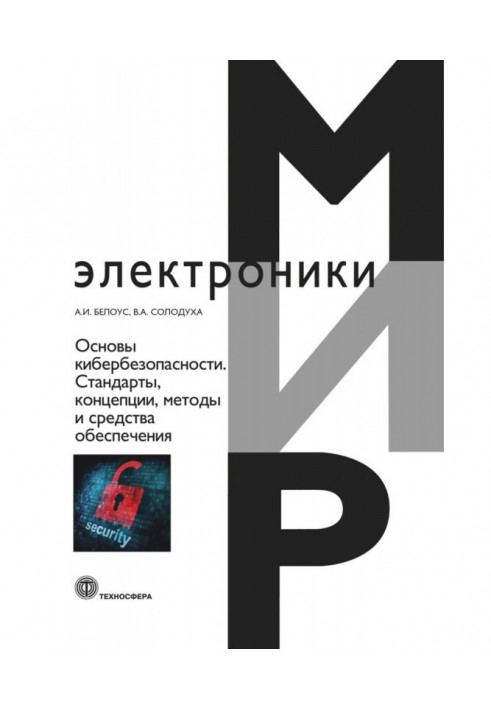 МИР электроники

А.И. БЕЛОУС, В.А. СОЛОДУХА

Основы кибербезопасности. Стандарты, концепции, методы и средства обеспечения

security

ТЕХНОСФЕРА